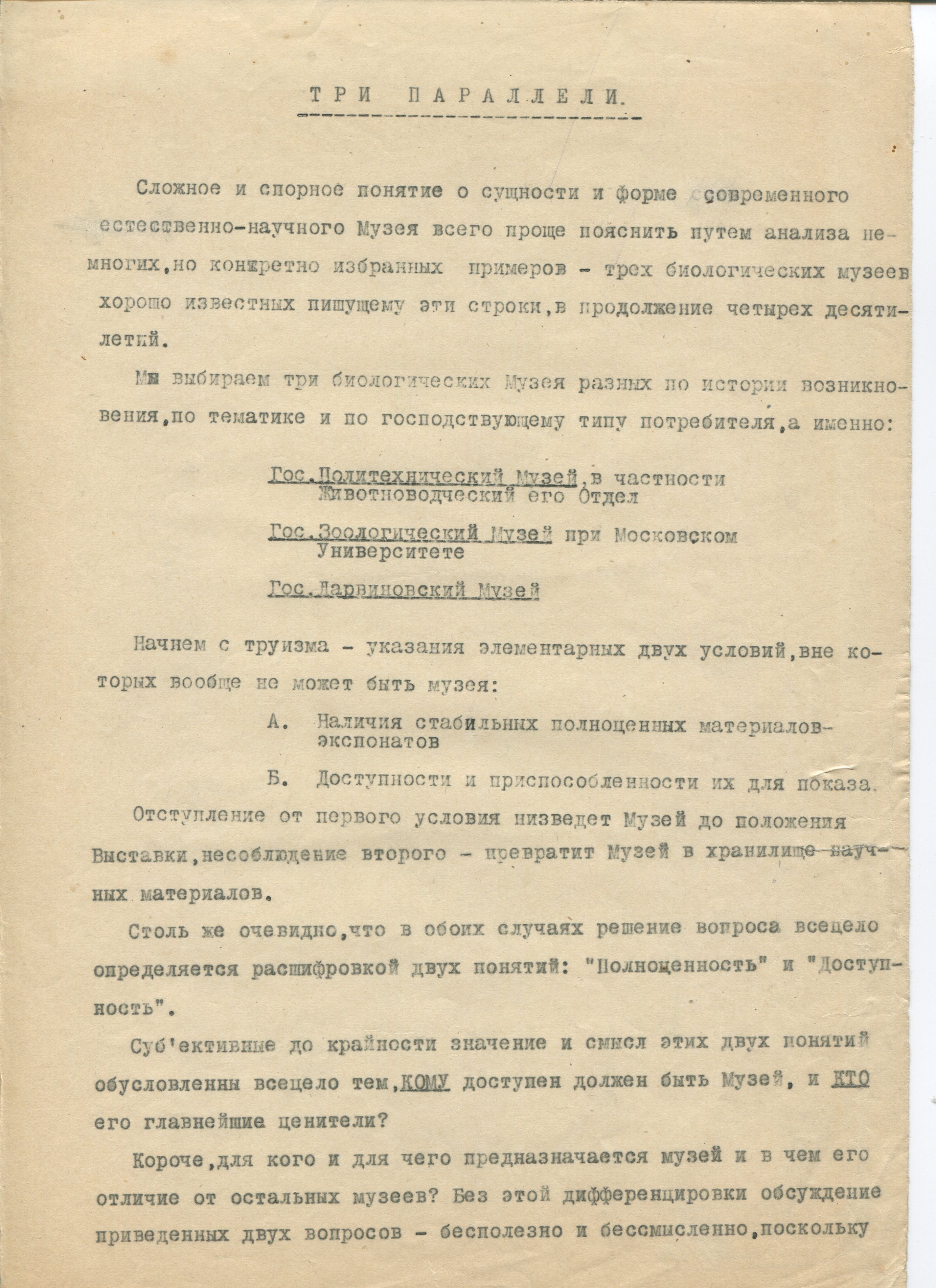 ТРИ ПАРАЛЛЕЛИ.

Сложное и спорное понятие о сущности и форме современного естественно-научного Музея всего проще пояснить путем анализа немногих,но конкретно избранных примеров - трех биологических музеев хорошо известных пишущему эти строки,в продолжение четырех десятилетий.

Мы выбираем три биологических Музея разных по истории возникновения,по тематике и по господствующему типу потребителя,а именно:

Гос.Политехнический Музей,в частности Животноводческий его Отдел

Гос.Зоологический Музей при Московском Университете

Гос.Дарвиновский Музей

Начнем с труизма - указания элементарных двух условий,вне которых вообще не может быть музея:

А. Наличия стабильных полноценных материалов-экспонатов

Б. Доступности и приспособленности их для показа.

Отступление от первого условия низведет Музей до положения Выставки,несоблюдение второго - превратит Музей в хранилище научных материалов.

Столь же очевидно,что в обоих случаях решение вопроса всецело определяется расшифровкой двух понятий: "Полноценность" и "Доступность".

Суб'ективные до крайности значение и смысл этих двух понятий обусловленны всецело тем,КОМУ доступен должен быть Музей, и КТО его главнейшие ценители?

Короче,для кого и для чего предназначается музей и в чем его отличие от остальных музеев? Без этой дифференцировки обсуждение приведенных двух вопросов - бесполезно и бессмысленно,поскольку